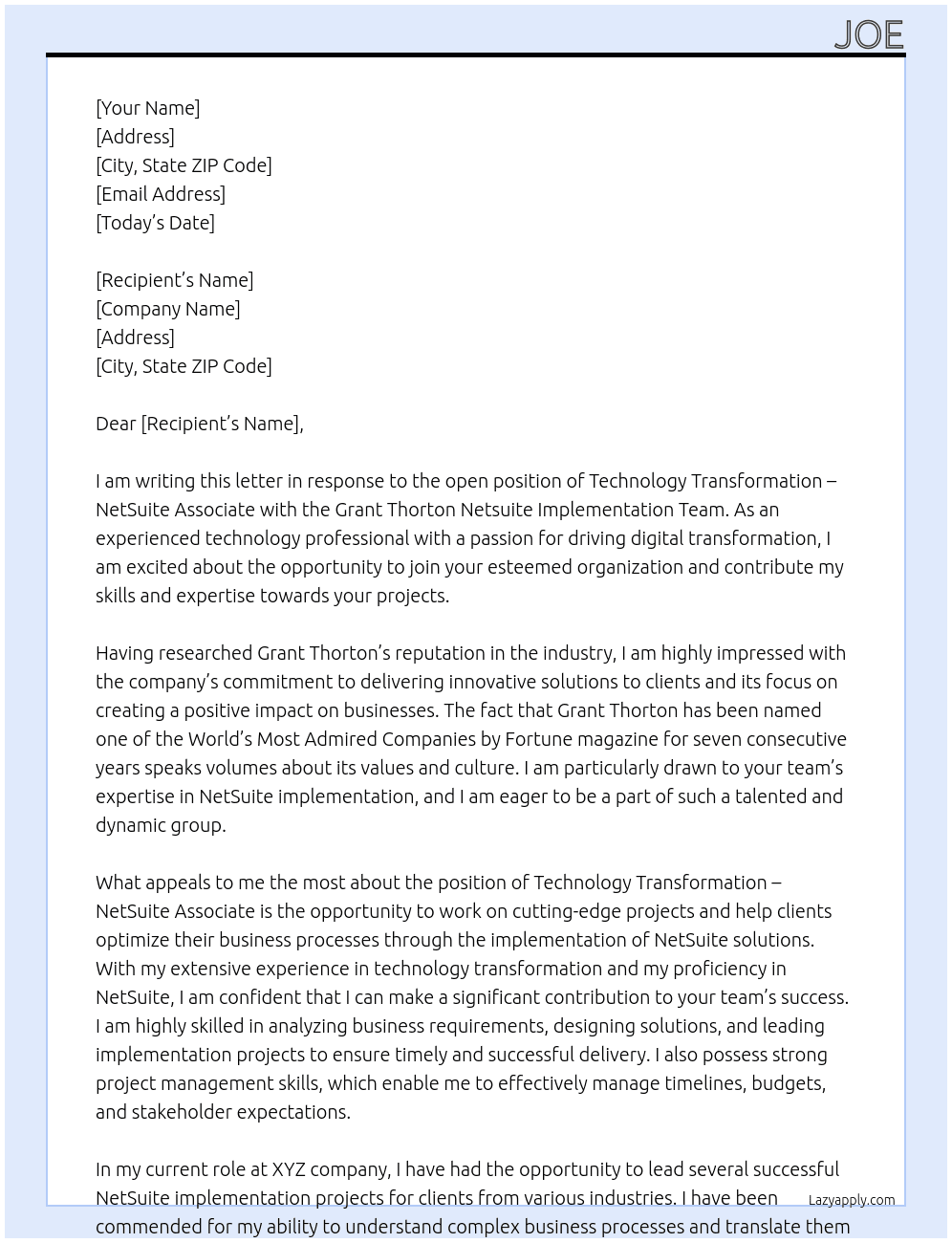 JOE

[Your Name]
[Address]
[City, State ZIP Code]
[Email Address]
[Today's Date]

[Recipient's Name]
[Company Name]
[Address]
[City, State ZIP Code]

Dear [Recipient's Name],

I am writing this letter in response to the open position of Technology Transformation – NetSuite Associate with the Grant Thorton Netsuite Implementation Team. As an experienced technology professional with a passion for driving digital transformation, I am excited about the opportunity to join your esteemed organization and contribute my skills and expertise towards your projects.

Having researched Grant Thorton's reputation in the industry, I am highly impressed with the company's commitment to delivering innovative solutions to clients and its focus on creating a positive impact on businesses. The fact that Grant Thorton has been named one of the World's Most Admired Companies by Fortune magazine for seven consecutive years speaks volumes about its values and culture. I am particularly drawn to your team's expertise in NetSuite implementation, and I am eager to be a part of such a talented and dynamic group.

What appeals to me the most about the position of Technology Transformation – NetSuite Associate is the opportunity to work on cutting-edge projects and help clients optimize their business processes through the implementation of NetSuite solutions. With my extensive experience in technology transformation and my proficiency in NetSuite, I am confident that I can make a significant contribution to your team's success. I am highly skilled in analyzing business requirements, designing solutions, and leading implementation projects to ensure timely and successful delivery. I also possess strong project management skills, which enable me to effectively manage timelines, budgets, and stakeholder expectations.

In my current role at XYZ company, I have had the opportunity to lead several successful NetSuite implementation projects for clients from various industries. I have been commended for my ability to understand complex business processes and translate them

Lazyapply.com